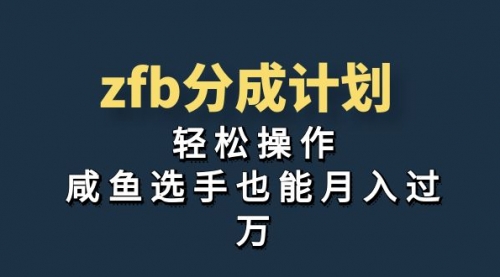 zfb分成计划

轻松操作

咸鱼选手也能月入过万